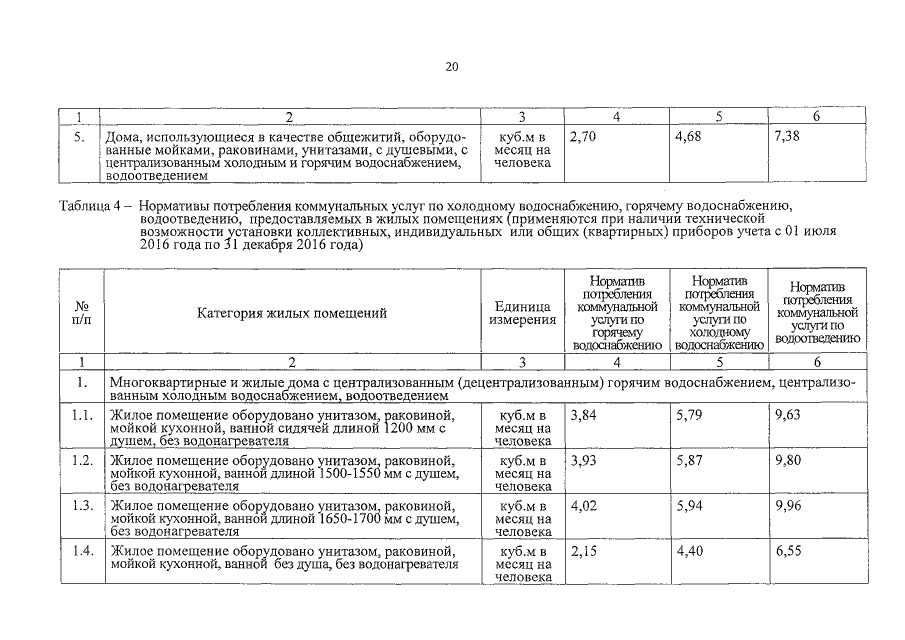 20

| 1 | 2 | 3 | 4 | 5 | 6 |
|---|---|---|---|---|---|
| 5. | Дома, использующиеся в качестве общежитий, оборудованные мойками, раковинами, унитазами, с душевыми, с централизованным холодным и горячим водоснабжением, водоотведением | куб.м в месяц на человека | 2,70 | 4,68 | 7,38 |

Таблица 4 – Нормативы потребления коммунальных услуг по холодному водоснабжению, горячему водоснабжению, водоотведению, предоставляемых в жилых помещениях (применяются при наличии технической возможности установки коллективных, индивидуальных или общих (квартирных) приборов учета с 01 июля 2016 года по 31 декабря 2016 года)

| № п/п | Категория жилых помещений | Единица измерения | Норматив потребления коммунальной услуги по горячему водоснабжению | Норматив потребления коммунальной услуги по холодному водоснабжению | Норматив потребления коммунальной услуги по водоотведению |
|---|---|---|---|---|---|
| 1 | 2 | 3 | 4 | 5 | 6 |
| 1. | Многоквартирные и жилые дома с централизованным (децентрализованным) горячим водоснабжением, централизованным холодным водоснабжением, водоотведением | | | | |
| 1.1. | Жилое помещение оборудовано унитазом, раковиной, мойкой кухонной, ванной сидячей длиной 1200 мм с душем, без водонагревателя | куб.м в месяц на человека | 3,84 | 5,79 | 9,63 |
| 1.2. | Жилое помещение оборудовано унитазом, раковиной, мойкой кухонной, ванной длиной 1500-1550 мм с душем, без водонагревателя | куб.м в месяц на человека | 3,93 | 5,87 | 9,80 |
| 1.3. | Жилое помещение оборудовано унитазом, раковиной, мойкой кухонной, ванной длиной 1650-1700 мм с душем, без водонагревателя | куб.м в месяц на человека | 4,02 | 5,94 | 9,96 |
| 1.4. | Жилое помещение оборудовано унитазом, раковиной, мойкой кухонной, ванной без душа, без водонагревателя | куб.м в месяц на человека | 2,15 | 4,40 | 6,55 |